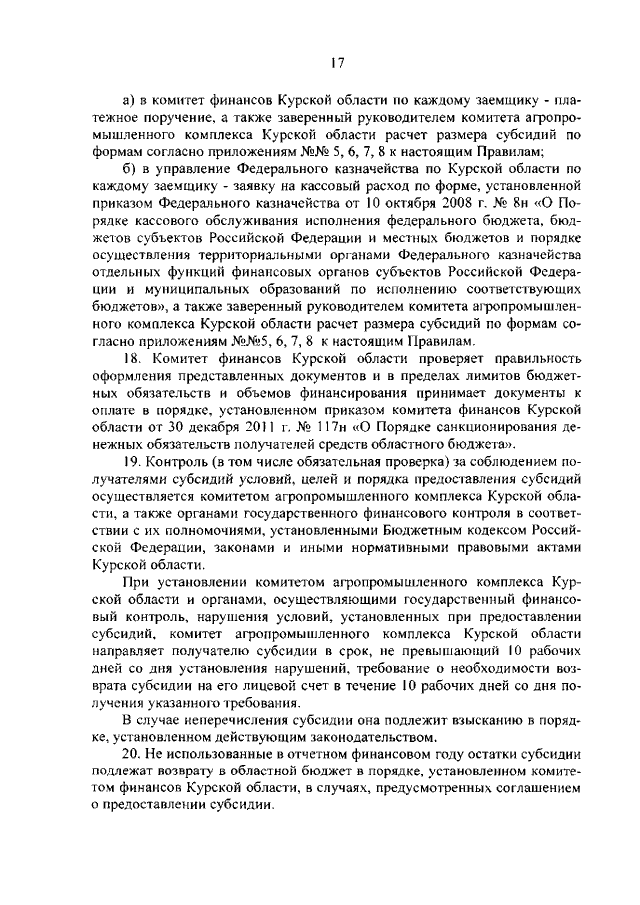 17

а) в комитет финансов Курской области по каждому заемщику - платежное поручение, а также заверенный руководителем комитета агропромышленного комплекса Курской области расчет размера субсидий по формам согласно приложениям №№ 5, 6, 7, 8 к настоящим Правилам;

б) в управление Федерального казначейства по Курской области по каждому заемщику - заявку на кассовый расход по форме, установленной приказом Федерального казначейства от 10 октября 2008 г. № 8н «О Порядке кассового обслуживания исполнения федерального бюджета, бюджетов субъектов Российской Федерации и местных бюджетов и порядке осуществления территориальными органами Федерального казначейства отдельных функций финансовых органов субъектов Российской Федерации и муниципальных образований по исполнению соответствующих бюджетов», а также заверенный руководителем комитета агропромышленного комплекса Курской области расчет размера субсидий по формам согласно приложениям №№5, 6, 7, 8 к настоящим Правилам.

18. Комитет финансов Курской области проверяет правильность оформления представленных документов и в пределах лимитов бюджетных обязательств и объемов финансирования принимает документы к оплате в порядке, установленном приказом комитета финансов Курской области от 30 декабря 2011 г. № 117н «О Порядке санкционирования денежных обязательств получателей средств областного бюджета».

19. Контроль (в том числе обязательная проверка) за соблюдением получателями субсидий условий, целей и порядка предоставления субсидий осуществляется комитетом агропромышленного комплекса Курской области, а также органами государственного финансового контроля в соответствии с их полномочиями, установленными Бюджетным кодексом Российской Федерации, законами и иными нормативными правовыми актами Курской области.

При установлении комитетом агропромышленного комплекса Курской области и органами, осуществляющими государственный финансовый контроль, нарушения условий, установленных при предоставлении субсидий, комитет агропромышленного комплекса Курской области направляет получателю субсидии в срок, не превышающий 10 рабочих дней со дня установления нарушений, требование о необходимости возврата субсидии на его лицевой счет в течение 10 рабочих дней со дня получения указанного требования.

В случае неперечисления субсидии она подлежит взысканию в порядке, установленном действующим законодательством.

20. Не использованные в отчетном финансовом году остатки субсидии подлежат возврату в областной бюджет в порядке, установленном комитетом финансов Курской области, в случаях, предусмотренных соглашением о предоставлении субсидии.